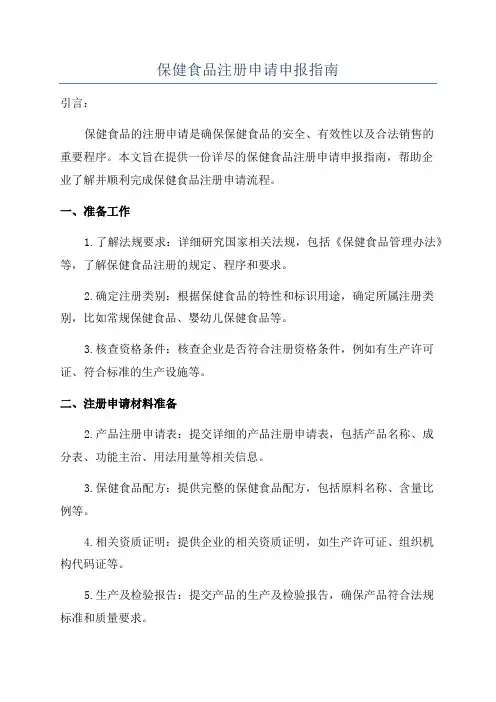 保健食品注册申请申报指南

引言：

保健食品的注册申请是确保保健食品的安全、有效性以及合法销售的重要程序。本文旨在提供一份详尽的保健食品注册申请申报指南，帮助企业了解并顺利完成保健食品注册申请流程。

一、准备工作

1.了解法规要求：详细研究国家相关法规，包括《保健食品管理办法》等，了解保健食品注册的规定、程序和要求。

2.确定注册类别：根据保健食品的特性和标识用途，确定所属注册类别，比如常规保健食品、婴幼儿保健食品等。

3.核查资格条件：核查企业是否符合注册资格条件，例如有生产许可证、符合标准的生产设施等。

二、注册申请材料准备

2.产品注册申请表：提交详细的产品注册申请表，包括产品名称、成分表、功能主治、用法用量等相关信息。

3.保健食品配方：提供完整的保健食品配方，包括原料名称、含量比例等。

4.相关资质证明：提供企业的相关资质证明，如生产许可证、组织机构代码证等。

5.生产及检验报告：提交产品的生产及检验报告，确保产品符合法规标准和质量要求。